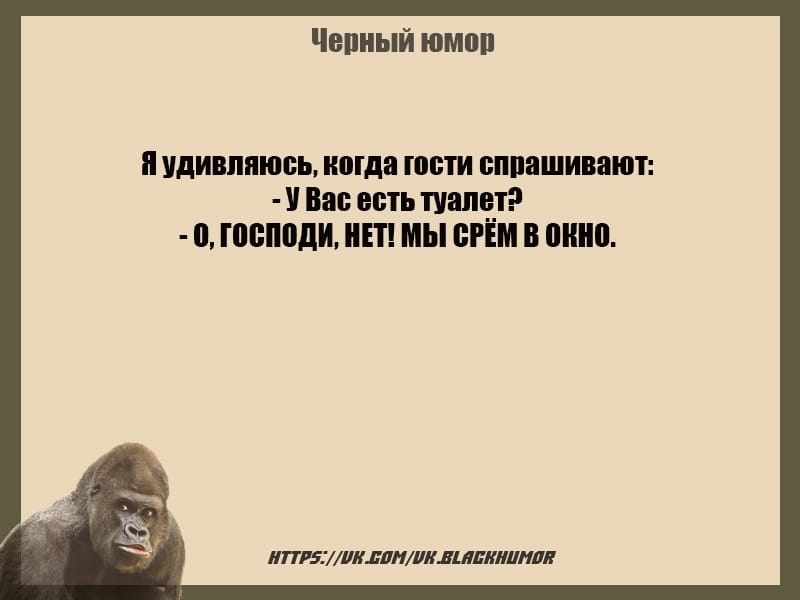 Черный юмор

Я удивляюсь, когда гости спрашивают:
- У Вас есть туалет?
- О, ГОСПОДИ, НЕТ! МЫ СРЁМ В ОКНО.

HTTPS://VK.COM/VK.BLACKHUMOR